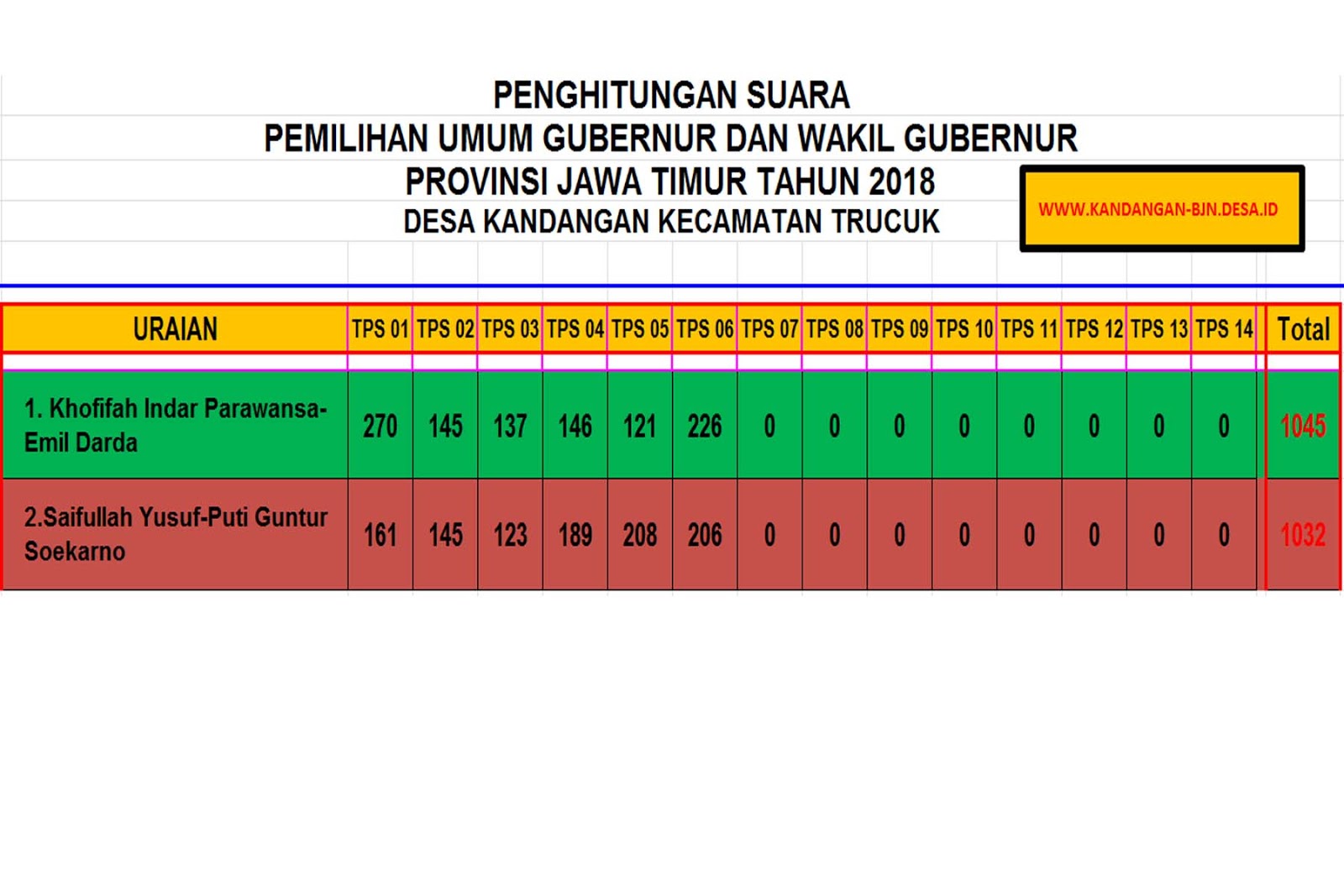 PENGHITUNGAN SUARA
PEMILIHAN UMUM GUBERNUR DAN WAKIL GUBERNUR
PROVINSI JAWA TIMUR TAHUN 2018
DESA KANDANGAN KECAMATAN TRUCUK

WWW.KANDANGAN-BJN.DESA.ID

| URAIAN | TPS 01 | TPS 02 | TPS 03 | TPS 04 | TPS 05 | TPS 06 | TPS 07 | TPS 08 | TPS 09 | TPS 10 | TPS 11 | TPS 12 | TPS 13 | TPS 14 | Total |
|---|---|---|---|---|---|---|---|---|---|---|---|---|---|---|---|
| 1. Khofifah Indar Parawansa-Emil Darda | 270 | 145 | 137 | 146 | 121 | 226 | 0 | 0 | 0 | 0 | 0 | 0 | 0 | 0 | 1045 |
| 2.Saifullah Yusuf-Puti Guntur Soekarno | 161 | 145 | 123 | 189 | 208 | 206 | 0 | 0 | 0 | 0 | 0 | 0 | 0 | 0 | 1032 |